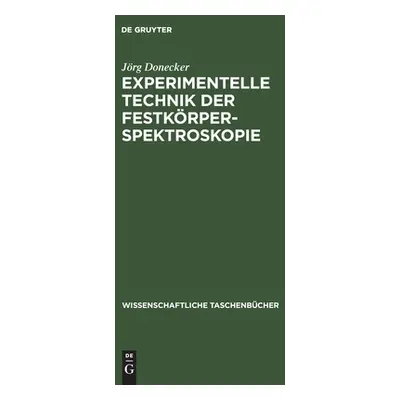 DE GRUYTER

Jörg Donecker

EXPERIMENTELLE TECHNIK DER FESTKÖRPER-SPEKTROSKOPIE

WISSENSCHAFTLICHE TASCHENBÜCHER

DE
G